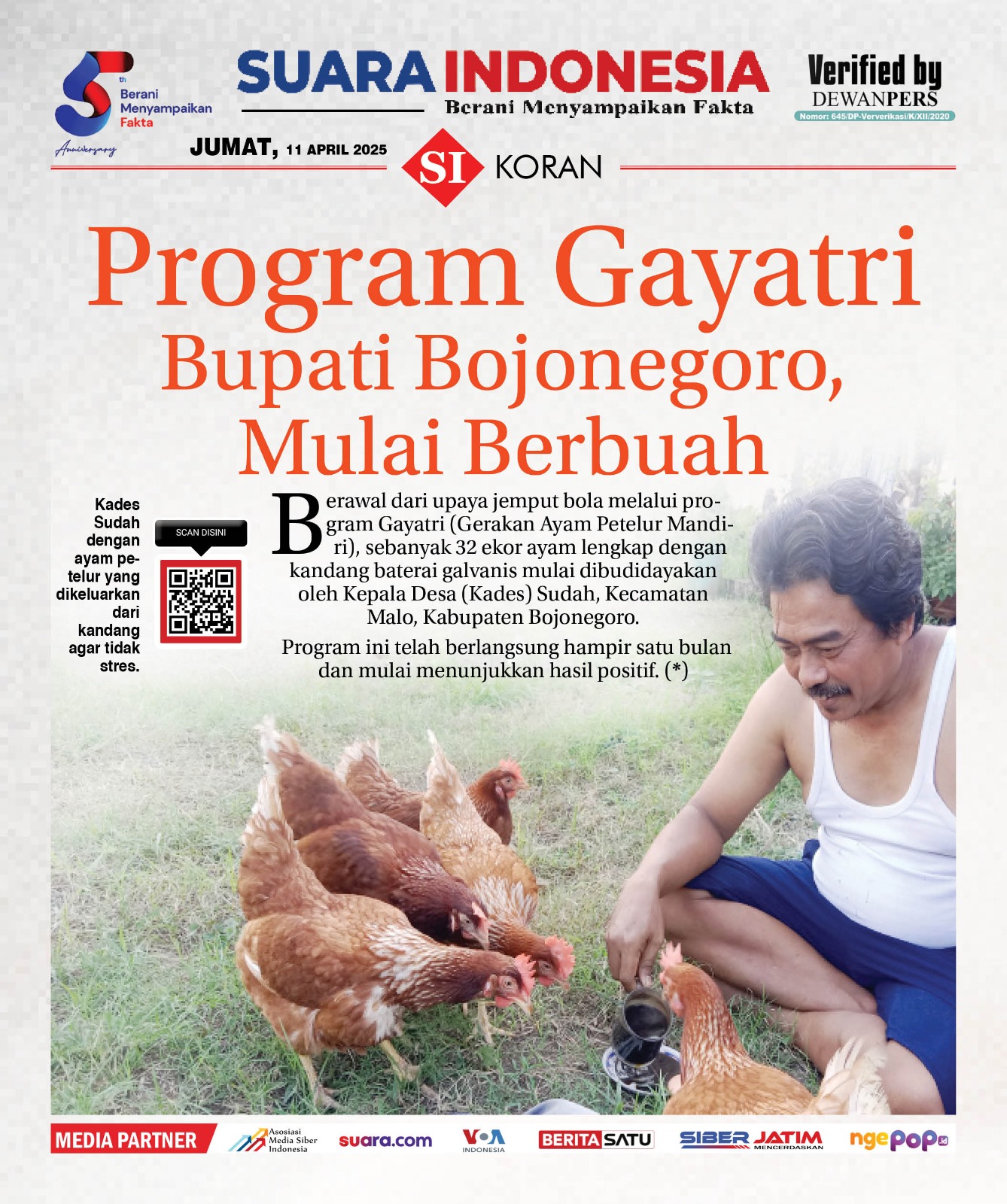 5th Berani Menyampaikan Fakta
Anniversary

SUARA INDONESIA
Berani Menyampaikan Fakta

Verified by
DEWANPERS
Nomor: 645/DP-Ververikasi/K/XII/2020

JUMAT, 11 APRIL 2025

SI KORAN

Program Gayatri Bupati Bojonegoro, Mulai Berbuah

Kades Sudah dengan ayam petelur yang dikeluarkan dari kandang agar tidak stres.

SCAN DISINI

Berawal dari upaya jemput bola melalui program Gayatri (Gerakan Ayam Petelur Mandiri), sebanyak 32 ekor ayam lengkap dengan kandang baterai galvanis mulai dibudidayakan oleh Kepala Desa (Kades) Sudah, Kecamatan Malo, Kabupaten Bojonegoro.

Program ini telah berlangsung hampir satu bulan dan mulai menunjukkan hasil positif. (*)

MEDIA PARTNER
Asosiasi Media Siber Indonesia
suara.com
VOA INDONESIA
BERITASATU
SIBER JATIM MENCERDASKAN
ngepop.id